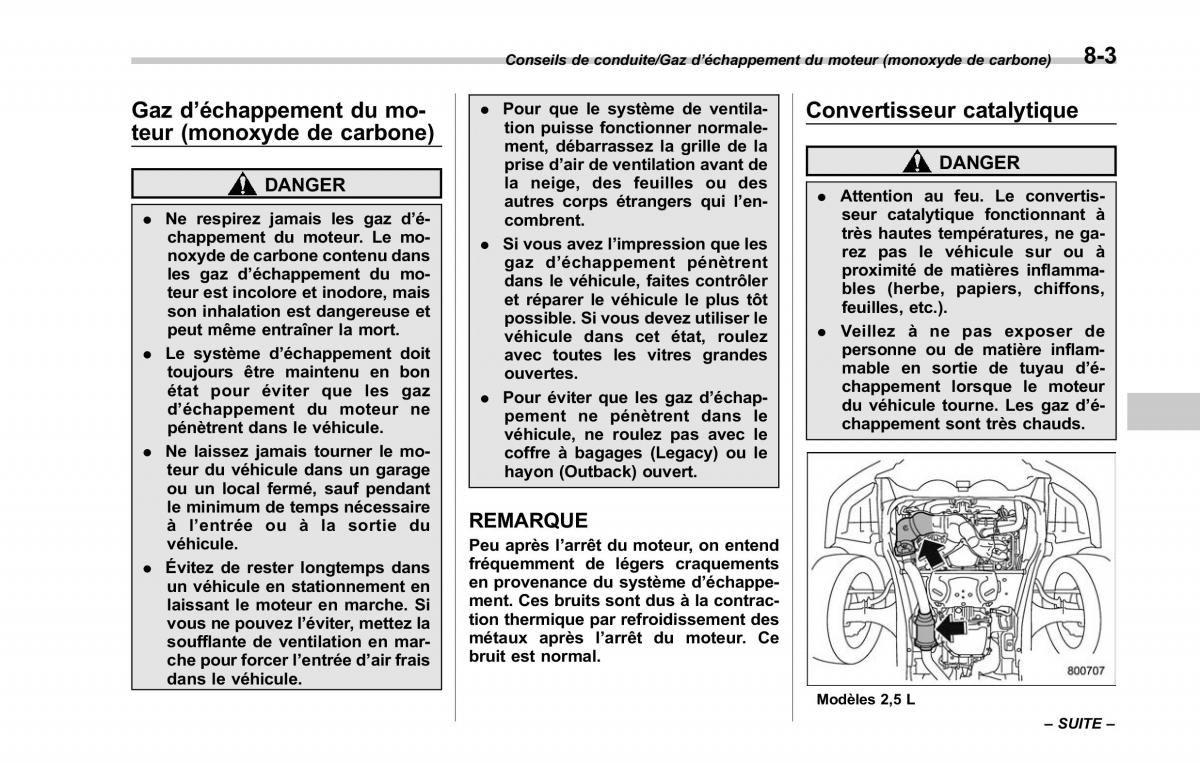 Conseils de conduite/Gaz d'échappement du moteur (monoxyde de carbone) 8-3

Gaz d'échappement du moteur (monoxyde de carbone)

DANGER

● Ne respirez jamais les gaz d'échappement du moteur. Le monoxyde de carbone contenu dans les gaz d'échappement du moteur est incolore et inodore, mais son inhalation est dangereuse et peut même entraîner la mort.

● Le système d'échappement doit toujours être maintenu en bon état pour éviter que les gaz d'échappement du moteur ne pénètrent dans le véhicule.

● Ne laissez jamais tourner le moteur du véhicule dans un garage ou un local fermé, sauf pendant le minimum de temps nécessaire à l'entrée ou à la sortie du véhicule.

● Évitez de rester longtemps dans un véhicule en stationnement en laissant le moteur en marche. Si vous ne pouvez l'éviter, mettez la soufflante de ventilation en marche pour forcer l'entrée d'air frais dans le véhicule.

● Pour que le système de ventilation puisse fonctionner normalement, débarrassez la grille de la prise d'air de ventilation avant de la neige, des feuilles ou des autres corps étrangers qui l'encombrent.

● Si vous avez l'impression que les gaz d'échappement pénètrent dans le véhicule, faites contrôler et réparer le véhicule le plus tôt possible. Si vous devez utiliser le véhicule dans cet état, roulez avec toutes les vitres grandes ouvertes.

● Pour éviter que les gaz d'échappement ne pénètrent dans le véhicule, ne roulez pas avec le coffre à bagages (Legacy) ou le hayon (Outback) ouvert.

REMARQUE
Peu après l'arrêt du moteur, on entend fréquemment de légers craquements en provenance du système d'échappement. Ces bruits sont dus à la contraction thermique par refroidissement des métaux après l'arrêt du moteur. Ce bruit est normal.

Convertisseur catalytique

DANGER

● Attention au feu. Le convertisseur catalytique fonctionnant à très hautes températures, ne garez pas le véhicule sur ou à proximité de matières inflammables (herbe, papiers, chiffons, feuilles, etc.).

● Veillez à ne pas exposer de personne ou de matière inflammable en sortie de tuyau d'échappement lorsque le moteur du véhicule tourne. Les gaz d'échappement sont très chauds.

800707

Modèles 2,5 L

– SUITE –